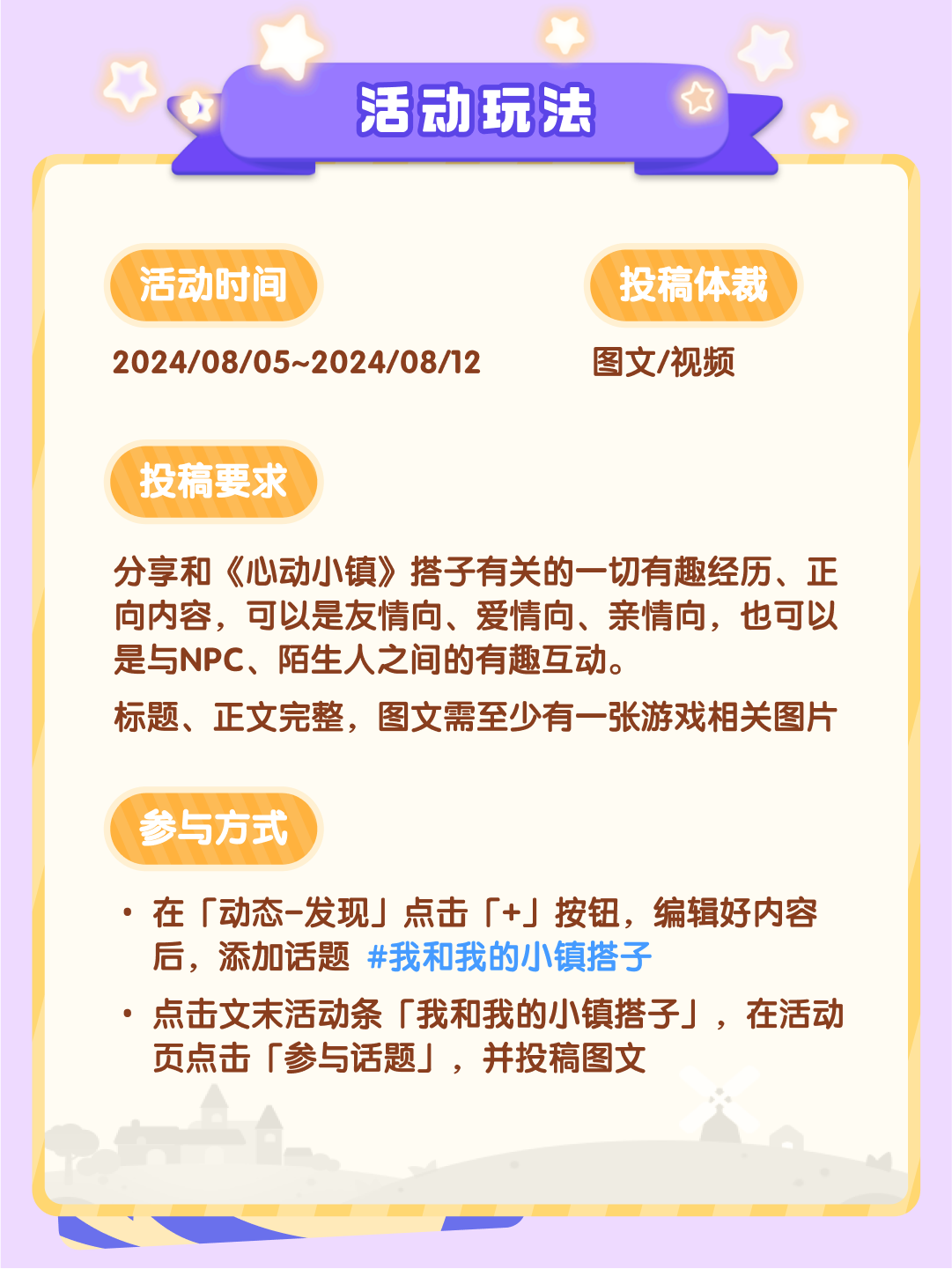 活动玩法

活动时间

2024/08/05~2024/08/12

投稿体裁

图文/视频

投稿要求

分享和《心动小镇》搭子有关的一切有趣经历、正向内容，可以是友情向、爱情向、亲情向，也可以是与NPC、陌生人之间的有趣互动。

标题、正文完整，图文需至少有一张游戏相关图片

参与方式

• 在「动态-发现」点击「+」按钮，编辑好内容后，添加话题 #我和我的小镇搭子

• 点击文末活动条「我和我的小镇搭子」，在活动页点击「参与话题」，并投稿图文